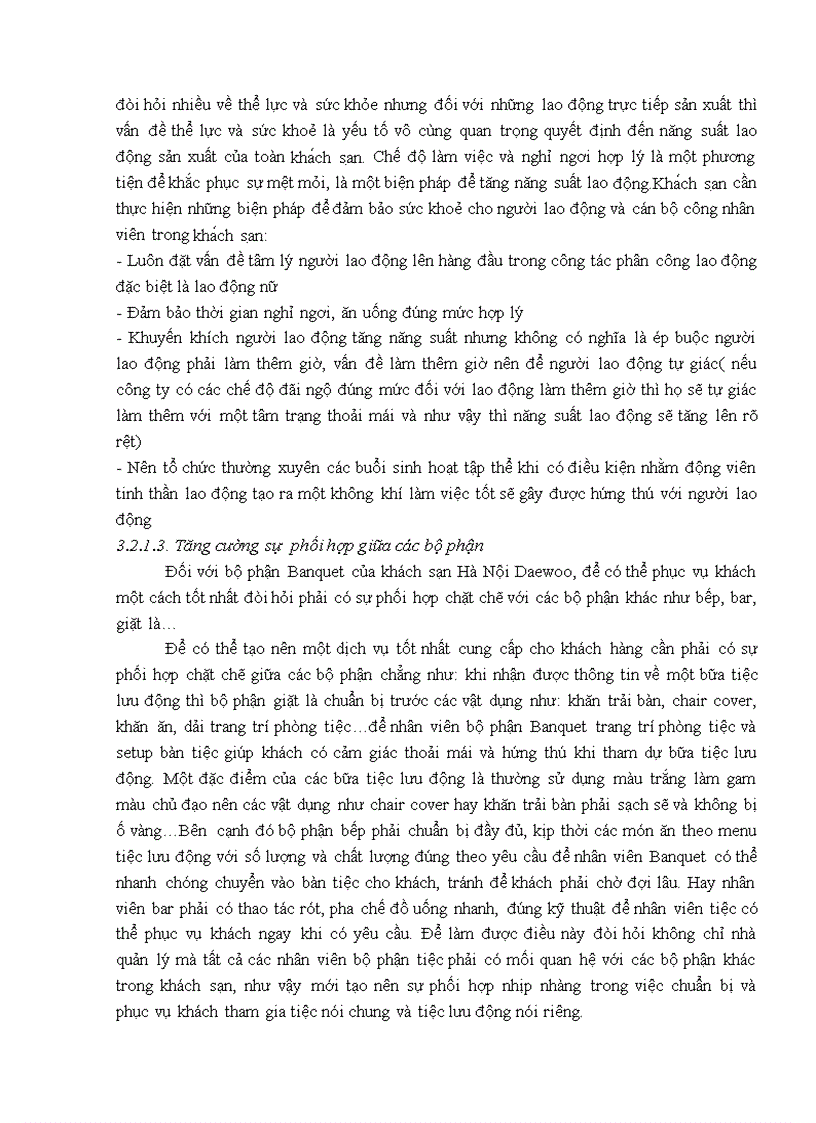 đòi hỏi nhiều về thể lực và sức khỏe nhưng đối với những lao động trực tiếp sản xuất thì vấn đề thể lực và sức khoẻ là yếu tố vô cùng quan trọng quyết định đến năng suất lao động sản xuất của toàn khách sạn. Chế độ làm việc và nghỉ ngơi hợp lý là một phương tiện để khắc phục sự mệt mỏi, là một biện pháp để tăng năng suất lao động.Khách sạn cần thực hiện những biện pháp để đảm bảo sức khoẻ cho người lao động và cán bộ công nhân viên trong khách sạn:
- Luôn đặt vấn đề tâm lý người lao động lên hàng đầu trong công tác phân công lao động đặc biệt là lao động nữ
- Đảm bảo thời gian nghỉ ngơi, ăn uống đúng mức hợp lý
- Khuyến khích người lao động tăng năng suất nhưng không có nghĩa là ép buộc người lao động phải làm thêm giờ, vấn đề làm thêm giờ nên để người lao động tự giác( nếu công ty có các chế độ đãi ngộ đúng mức đối với lao động làm thêm giờ thì họ sẽ tự giác làm thêm với một tâm trạng thoải mái và như vậy thì năng suất lao động sẽ tăng lên rõ rệt)
- Nên tổ chức thường xuyên các buổi sinh hoạt tập thể khi có điều kiện nhằm động viên tinh thần lao động tạo ra một không khí làm việc tốt sẽ gây được hứng thú với người lao động
3.2.1.3. Tăng cường sự phối hợp giữa các bộ phận
Đối với bộ phận Banquet của khách sạn Hà Nội Daewoo, để có thể phục vụ khách một cách tốt nhất đòi hỏi phải có sự phối hợp chặt chẽ với các bộ phận khác như bếp, bar, giặt là…
Để có thể tạo nên một dịch vụ tốt nhất cung cấp cho khách hàng cần phải có sự phối hợp chặt chẽ giữa các bộ phận chẳng như: khi nhận được thông tin về một bữa tiệc lưu động thì bộ phận giặt là chuẩn bị trước các vật dụng như: khăn trải bàn, chair cover, khăn ăn, dải trang trí phòng tiệc…để nhân viên bộ phận Banquet trang trí phòng tiệc và setup bàn tiệc giúp khách có cảm giác thoải mái và hứng thú khi tham dự bữa tiệc lưu động. Một đặc điểm của các bữa tiệc lưu động là thường sử dụng màu trắng làm gam màu chủ đạo nên các vật dụng như chair cover hay khăn trải bàn phải sạch sẽ và không bị ố vàng…Bên cạnh đó bộ phận bếp phải chuẩn bị đầy đủ, kịp thời các món ăn theo menu tiệc lưu động với số lượng và chất lượng đúng theo yêu cầu để nhân viên Banquet có thể nhanh chóng chuyển vào bàn tiệc cho khách, tránh để khách phải chờ đợi lâu. Hay nhân viên bar phải có thao tác rót, pha chế đồ uống nhanh, đúng kỹ thuật để nhân viên tiệc có thể phục vụ khách ngay khi có yêu cầu. Để làm được điều này đòi hỏi không chỉ nhà quản lý mà tất cả các nhân viên bộ phận tiệc phải có mối quan hệ với các bộ phận khác trong khách sạn, như vậy mới tạo nên sự phối hợp nhịp nhàng trong việc chuẩn bị và phục vụ khách tham gia tiệc nói chung và tiệc lưu động nói riêng.